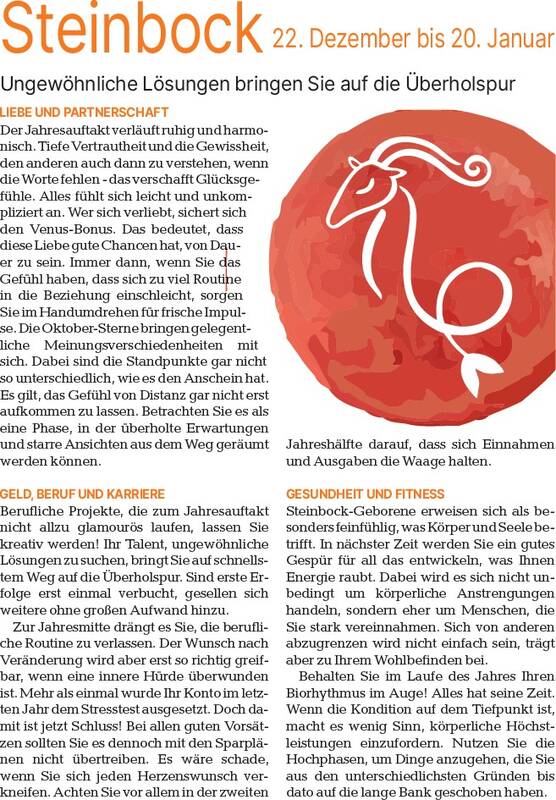 Steinbock 22. Dezember bis 20. Januar

Ungewöhnliche Lösungen bringen Sie auf die Überholspur

LIEBE UND PARTNERSCHAFT

Der Jahresauftakt verläuft ruhig und harmonisch. Tiefe Vertrautheit und die Gewissheit, den anderen auch dann zu verstehen, wenn die Worte fehlen - das verschafft Glücksgefühle. Alles fühlt sich leicht und unkompliziert an. Wer sich verliebt, sichert sich den Venus-Bonus. Das bedeutet, dass diese Liebe gute Chancen hat, von Dauer zu sein. Immer dann, wenn Sie das Gefühl haben, dass sich zu viel Routine in die Beziehung einschleicht, sorgen Sie im Handumdrehen für frische Impulse. Die Oktober-Sterne bringen gelegentliche Meinungsverschiedenheiten mit sich. Dabei sind die Standpunkte gar nicht so unterschiedlich, wie es den Anschein hat. Es gilt, das Gefühl von Distanz gar nicht erst aufkommen zu lassen. Betrachten Sie es als eine Phase, in der überholte Erwartungen und starre Ansichten aus dem Weg geräumt werden können.

GELD, BERUF UND KARRIERE

Berufliche Projekte, die zum Jahresauftakt nicht allzu glamourös laufen, lassen Sie kreativ werden! Ihr Talent, ungewöhnliche Lösungen zu suchen, bringt Sie auf schnellstem Weg auf die Überholspur. Sind erste Erfolge erst einmal verbucht, gesellen sich weitere ohne großen Aufwand hinzu.

Zur Jahresmitte drängt es Sie, die berufliche Routine zu verlassen. Der Wunsch nach Veränderung wird aber erst so richtig greifbar, wenn eine innere Hürde überwunden ist. Mehr als einmal wurde Ihr Konto im letzten Jahr dem Stresstest ausgesetzt. Doch damit ist jetzt Schluss! Bei allen guten Vorsätzen sollten Sie es dennoch mit den Sparplänen nicht übertreiben. Es wäre schade, wenn Sie sich jeden Herzenswunsch verkneifen. Achten Sie vor allem in der zweiten Jahreshälfte darauf, dass sich Einnahmen und Ausgaben die Waage halten.

GESUNDHEIT UND FITNESS

Steinbock-Geborene erweisen sich als besonders feinfühlig, was Körper und Seele betrifft. In nächster Zeit werden Sie ein gutes Gespür für all das entwickeln, was Ihnen Energie raubt. Dabei wird es sich nicht unbedingt um körperliche Anstrengungen handeln, sondern eher um Menschen, die Sie stark vereinnahmen. Sich von anderen abzugrenzen wird nicht einfach sein, trägt aber zu Ihrem Wohlbefinden bei.

Behalten Sie im Laufe des Jahres Ihren Biorhythmus im Auge! Alles hat seine Zeit. Wenn die Kondition auf dem Tiefpunkt ist, macht es wenig Sinn, körperliche Höchstleistungen einzufordern. Nutzen Sie die Hochphasen, um Dinge anzugehen, die Sie aus den unterschiedlichsten Gründen bis dato auf die lange Bank geschoben haben.